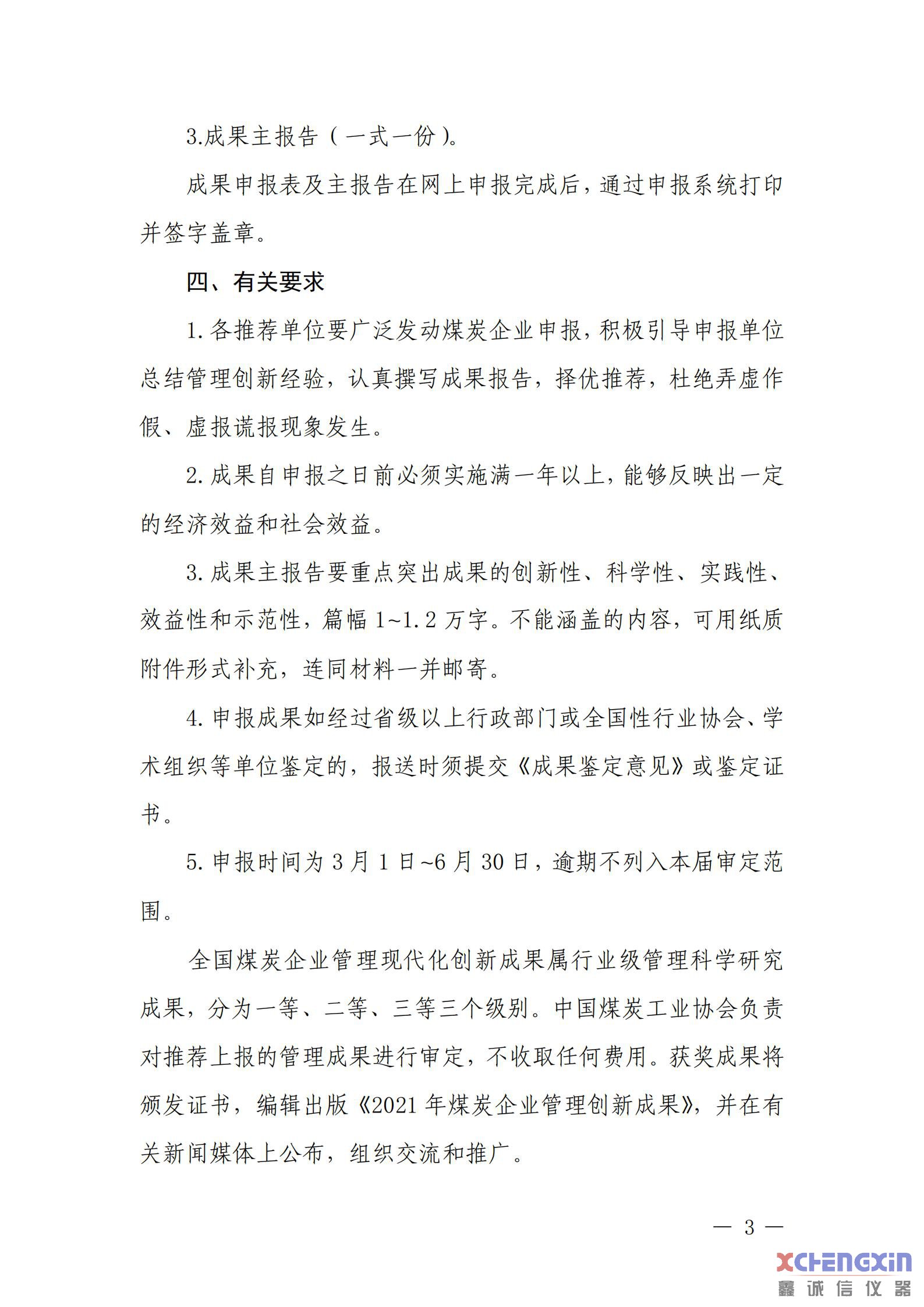 3.成果主报告（一式一份）。

成果申报表及主报告在网上申报完成后，通过申报系统打印并签字盖章。

四、有关要求

1. 各推荐单位要广泛发动煤炭企业申报，积极引导申报单位总结管理创新经验，认真撰写成果报告，择优推荐，杜绝弄虚作假、虚报谎报现象发生。

2. 成果自申报之日前必须实施满一年以上，能够反映出一定的经济效益和社会效益。

3. 成果主报告要重点突出成果的创新性、科学性、实践性、效益性和示范性，篇幅 1~1.2 万字。不能涵盖的内容，可用纸质附件形式补充，连同材料一并邮寄。

4. 申报成果如经过省级以上行政部门或全国性行业协会、学术组织等单位鉴定的，报送时须提交《成果鉴定意见》或鉴定证书。

5. 申报时间为 3 月 1 日~6 月 30 日，逾期不列入本届审定范围。

全国煤炭企业管理现代化创新成果属行业级管理科学研究成果，分为一等、二等、三等三个级别。中国煤炭工业协会负责对推荐上报的管理成果进行审定，不收取任何费用。获奖成果将颁发证书，编辑出版《2021 年煤炭企业管理创新成果》，并在有关新闻媒体上公布，组织交流和推广。

— 3 —

XCHENGXIN
鑫诚信仪器